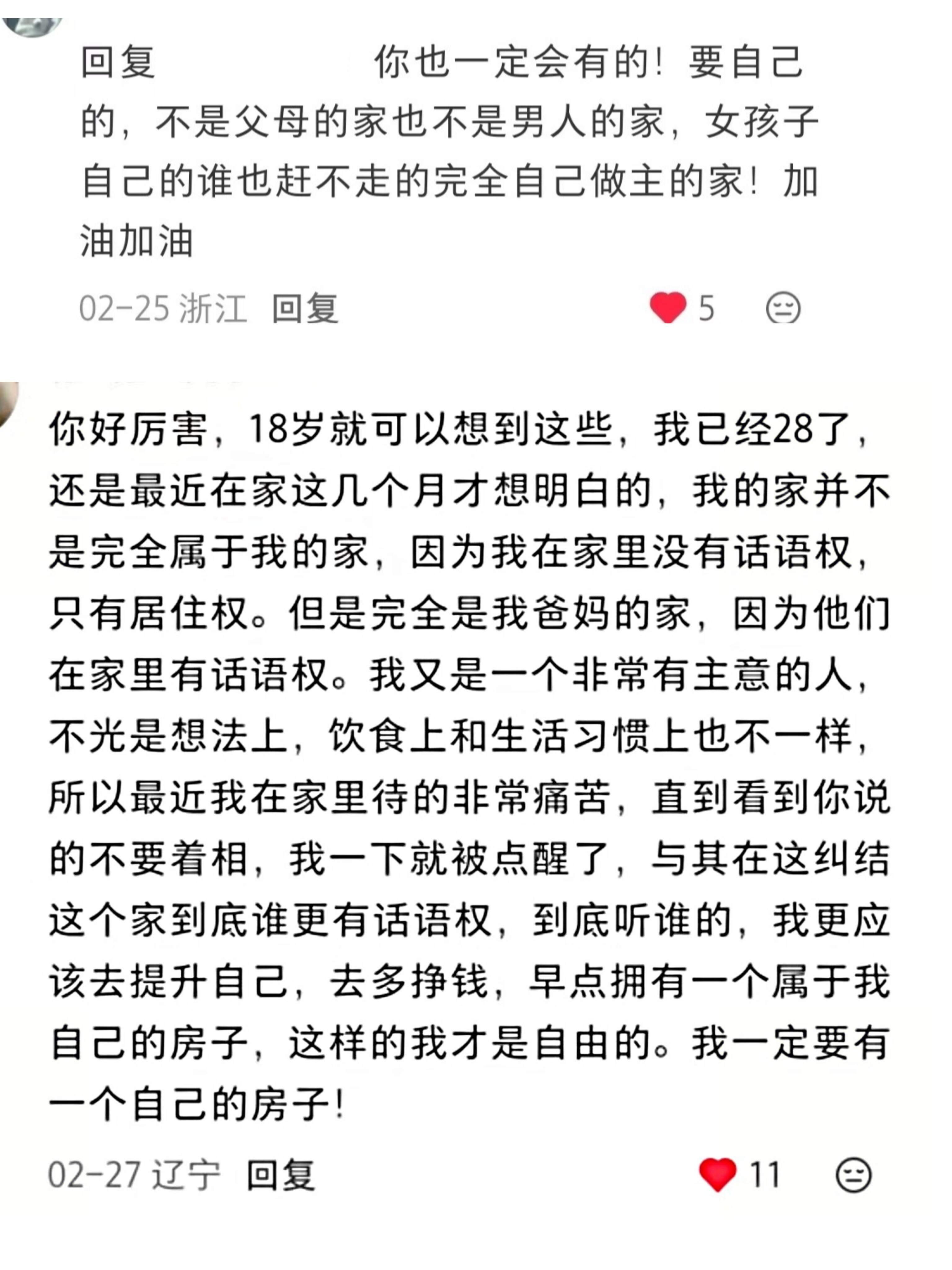 回复 你也一定会有的！要自己的，不是父母的家也不是男人的家，女孩子自己的谁也赶不走的完全自己做主的家！加油加油

02-25 浙江 回复 5

你好厉害，18岁就可以想到这些，我已经28了，还是最近在家这几个月才想明白的，我的家并不是完全属于我的家，因为我在家里没有话语权，只有居住权。但是完全是我爸妈的家，因为他们在家里有话语权。我又是一个非常有主意的人，不光是想法上，饮食上和生活习惯上也不一样，所以最近我在家里待的非常痛苦，直到看到你说的不要着相，我一下就被点醒了，与其在这纠结这个家到底谁更有话语权，到底听谁的，我更应该去提升自己，去多挣钱，早点拥有一个属于我自己的房子，这样的我才是自由的。我一定要有一个自己的房子！

02-27 辽宁 回复 11